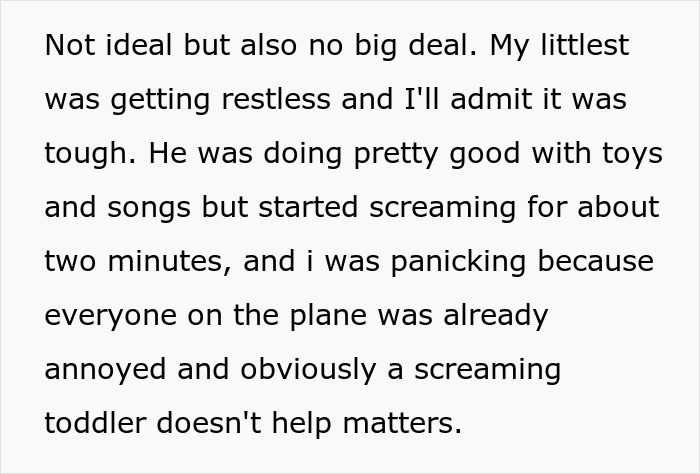 Not ideal but also no big deal. My littlest was getting restless and I'll admit it was tough. He was doing pretty good with toys and songs but started screaming for about two minutes, and i was panicking because everyone on the plane was already annoyed and obviously a screaming toddler doesn't help matters.